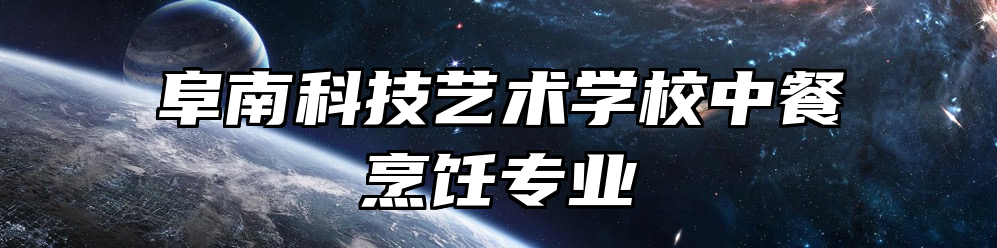 阜南科技艺术学校中餐烹饪专业